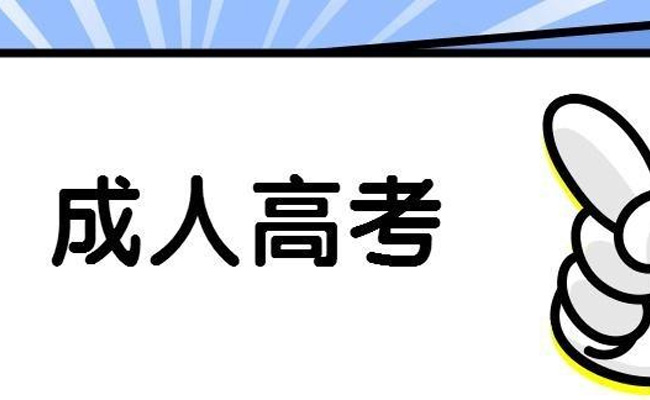 成人高考